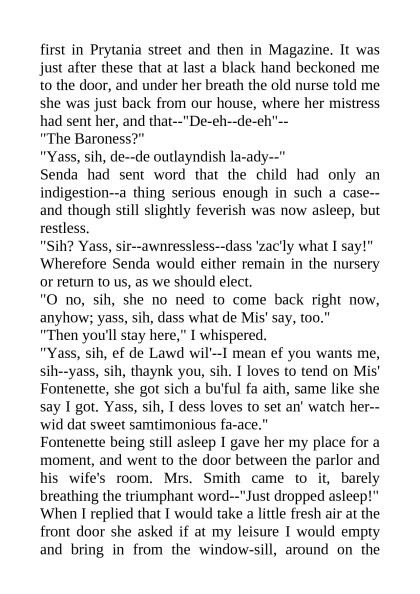 first in Prytania street and then in Magazine. It was just after these that at last a black hand beckoned me to the door, and under her breath the old nurse told me she was just back from our house, where her mistress had sent her, and that--"De-eh--de-eh"--
"The Baroness?"
"Yass, sih, de--de outlayndish la-ady--"
Senda had sent word that the child had only an indigestion--a thing serious enough in such a case--and though still slightly feverish was now asleep, but restless.
"Sih? Yass, sir--awnressless--dass 'zac'ly what I say!"
Wherefore Senda would either remain in the nursery or return to us, as we should elect.
"O no, sih, she no need to come back right now, anyhow; yass, sih, dass what de Mis' say, too."
"Then you'll stay here," I whispered.
"Yass, sih, ef de Lawd wil'--I mean ef you wants me, sih--yass, sih, thaynk you, sih. I loves to tend on Mis' Fontenette, she got sich a bu'ful fa aith, same like she say I got. Yass, sih, I dess loves to set an' watch her--wid dat sweet samtimonious fa-ace."
Fontenette being still asleep I gave her my place for a moment, and went to the door between the parlor and his wife's room. Mrs. Smith came to it, barely breathing the triumphant word--"Just dropped asleep!" When I replied that I would take a little fresh air at the front door she asked if at my leisure I would empty and bring in from the window-sill, around on the